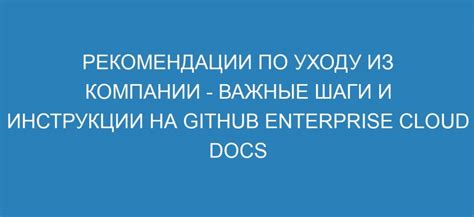 РЕКОМЕНДАЦИИ ПО УХОДУ ИЗ КОМПАНИИ - ВАЖНЫЕ ШАГИ И ИНСТРУКЦИИ НА GITHUB ENTERPRISE CLOUD DOCS